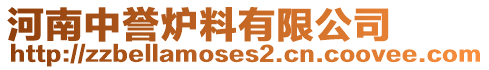 河南中誉炉料有限公司
http://zzbellamoses2.cn.coovee.com